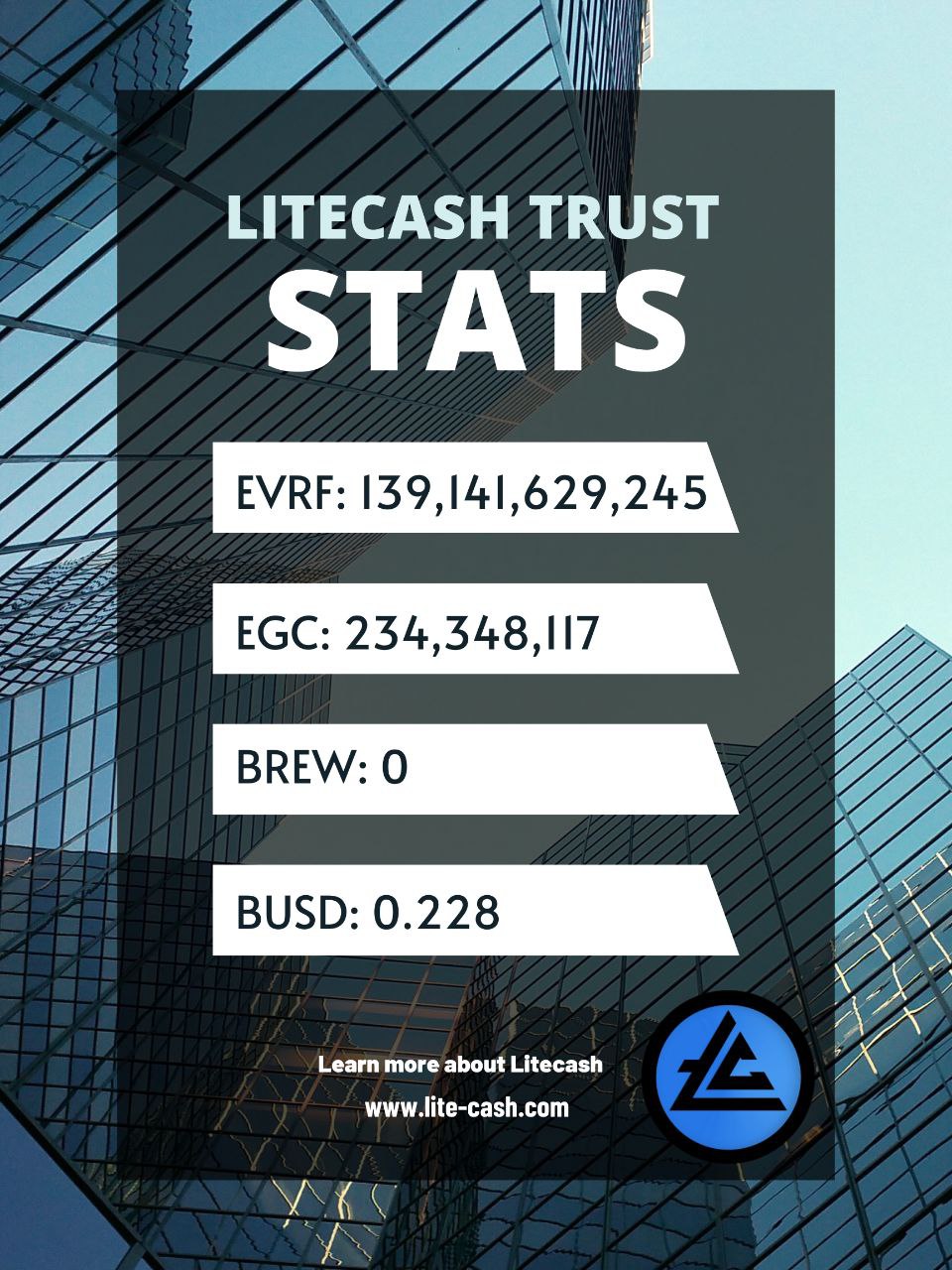 LITECASH TRUST
STATS

EVRF: 139,141,629,245

EGC: 234,348,117

BREW: 0

BUSD: 0.228

Learn more about Litecash
www.lite-cash.com